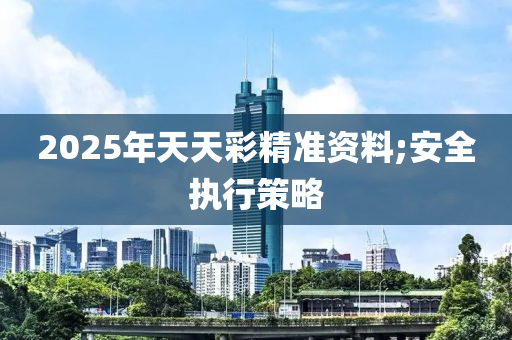 2025年天天彩精准资料;安全执行策略